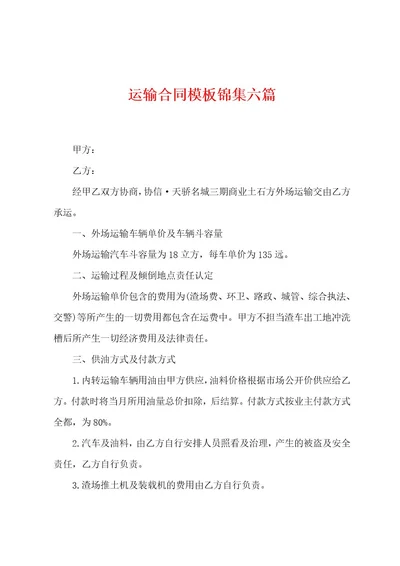 运输合同模板锦集六篇

甲方：

乙方：

经甲乙双方协商，协信·天骄名城三期商业土石方外场运输交由乙方承运。

一、外场运输车辆单价及车辆斗容量

外场运输汽车斗容量为18立方，每车单价为135远。

二、运输过程及倾倒地点责任认定

外场运输单价包含的费用为(渣场费、环卫、路政、城管、综合执法、交警)等所产生的一切费用都包含在运费中。甲方不担当渣车出工地冲洗槽后所产生一切经济费用及法律责任。

三、供油方式及付款方式

1.内转运输车辆用油由甲方供应，油料价格根据市场公开价供应给乙方。付款时将当月所用油量总价扣除，后结算。付款方式按业主付款方式全都，为80%。

2.汽车及油料，由乙方自行安排人员照看及治理，产生的被盗及安全责任，乙方自行负责。

3.渣场推土机及装载机的费用由乙方自行负责。